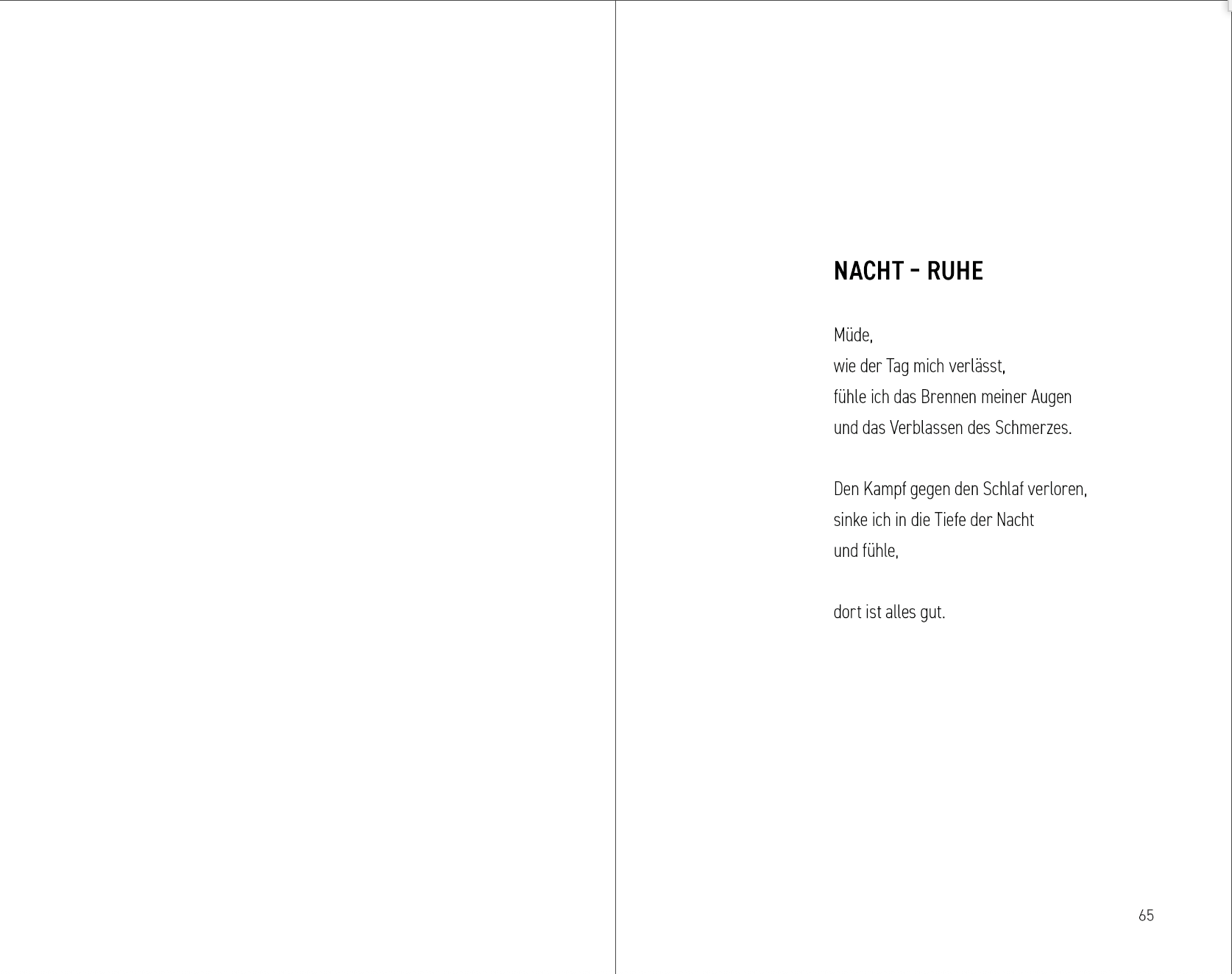 NACHT - RUHE

Müde,
wie der Tag mich verlässt,
fühle ich das Brennen meiner Augen
und das Verblassen des Schmerzes.

Den Kampf gegen den Schlaf verloren,
sinke ich in die Tiefe der Nacht
und fühle,

dort ist alles gut.

65